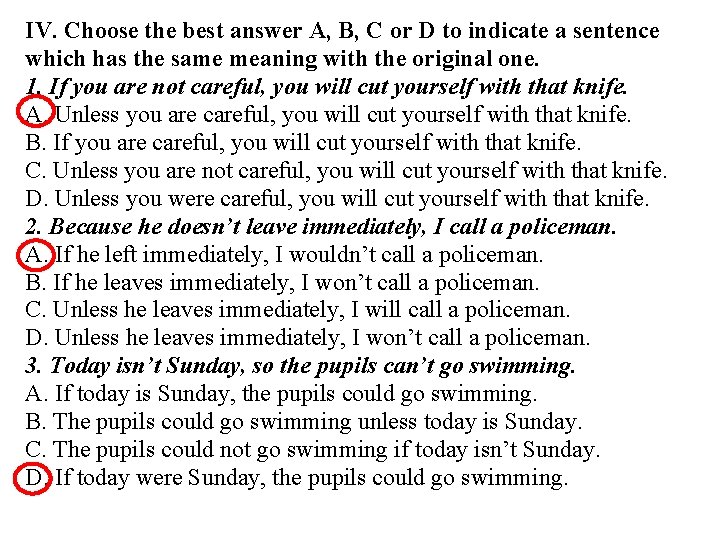 IV. Choose the best answer A, B, C or D to indicate a sentence which has the same meaning with the original one.

1. If you are not careful, you will cut yourself with that knife.
A. Unless you are careful, you will cut yourself with that knife.
B. If you are careful, you will cut yourself with that knife.
C. Unless you are not careful, you will cut yourself with that knife.
D. Unless you were careful, you will cut yourself with that knife.

2. Because he doesn't leave immediately, I call a policeman.
A. If he left immediately, I wouldn't call a policeman.
B. If he leaves immediately, I won't call a policeman.
C. Unless he leaves immediately, I will call a policeman.
D. Unless he leaves immediately, I won't call a policeman.

3. Today isn't Sunday, so the pupils can't go swimming.
A. If today is Sunday, the pupils could go swimming.
B. The pupils could go swimming unless today is Sunday.
C. The pupils could not go swimming if today isn't Sunday.
D. If today were Sunday, the pupils could go swimming.